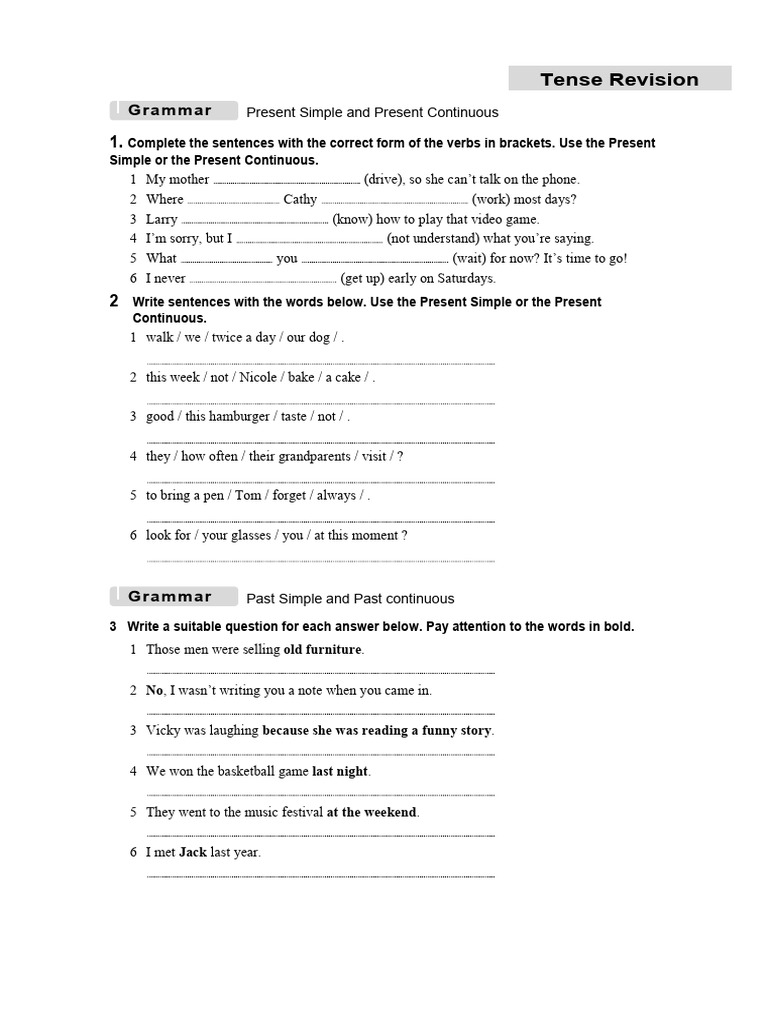 Tense Revision

Grammar Present Simple and Present Continuous

1. Complete the sentences with the correct form of the verbs in brackets. Use the Present Simple or the Present Continuous.

1 My mother ____ (drive), so she can't talk on the phone.
2 Where ____ Cathy ____ (work) most days?
3 Larry ____ (know) how to play that video game.
4 I'm sorry, but I ____ (not understand) what you're saying.
5 What ____ you ____ (wait) for now? It's time to go!
6 I never ____ (get up) early on Saturdays.

2 Write sentences with the words below. Use the Present Simple or the Present Continuous.

1 walk / we / twice a day / our dog / .
____
2 this week / not / Nicole / bake / a cake / .
____
3 good / this hamburger / taste / not / .
____
4 they / how often / their grandparents / visit / ?
____
5 to bring a pen / Tom / forget / always / .
____
6 look for / your glasses / you / at this moment ?
____

Grammar Past Simple and Past continuous

3 Write a suitable question for each answer below. Pay attention to the words in bold.

1 Those men were selling old furniture.
____
2 No, I wasn't writing you a note when you came in.
____
3 Vicky was laughing because she was reading a funny story.
____
4 We won the basketball game last night.
____
5 They went to the music festival at the weekend.
____
6 I met Jack last year.
____